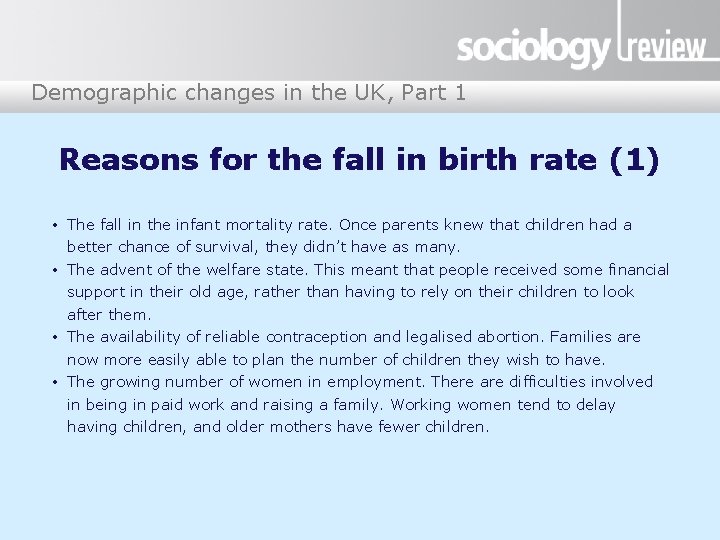 sociology review

Demographic changes in the UK, Part 1

Reasons for the fall in birth rate (1)

• The fall in the infant mortality rate. Once parents knew that children had a better chance of survival, they didn't have as many.
• The advent of the welfare state. This meant that people received some financial support in their old age, rather than having to rely on their children to look after them.
• The availability of reliable contraception and legalised abortion. Families are now more easily able to plan the number of children they wish to have.
• The growing number of women in employment. There are difficulties involved in being in paid work and raising a family. Working women tend to delay having children, and older mothers have fewer children.